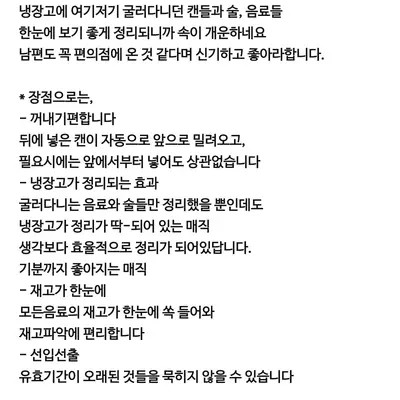 냉장고에 여기저기 굴러다니던 캔들과 술, 음료들
한눈에 보기 좋게 정리되니까 속이 개운하네요
남편도 꼭 편의점에 온 것 같다며 신기하고 좋아라합니다.

* 장점으로는,
- 꺼내기편합니다
뒤에 넣은 캔이 자동으로 앞으로 밀려오고,
필요시에는 앞에서부터 넣어도 상관없습니다
- 냉장고가 정리되는 효과
굴러다니는 음료와 술들만 정리했을 뿐인데도
냉장고가 정리가 딱-되어 있는 매직
생각보다 효율적으로 정리가 되어있답니다.
기분까지 좋아지는 매직
- 재고가 한눈에
모든음료의 재고가 한눈에 쏙 들어와
재고파악에 편리합니다
- 선입선출
유효기간이 오래된 것들을 묵히지 않을 수 있습니다